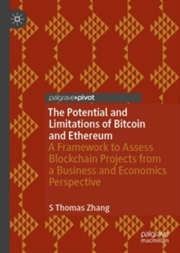 palgrave▸pivot

The Potential and Limitations of Bitcoin and Ethereum

A Framework to Assess Blockchain Projects from a Business and Economics Perspective

S Thomas Zhang

palgrave macmillan